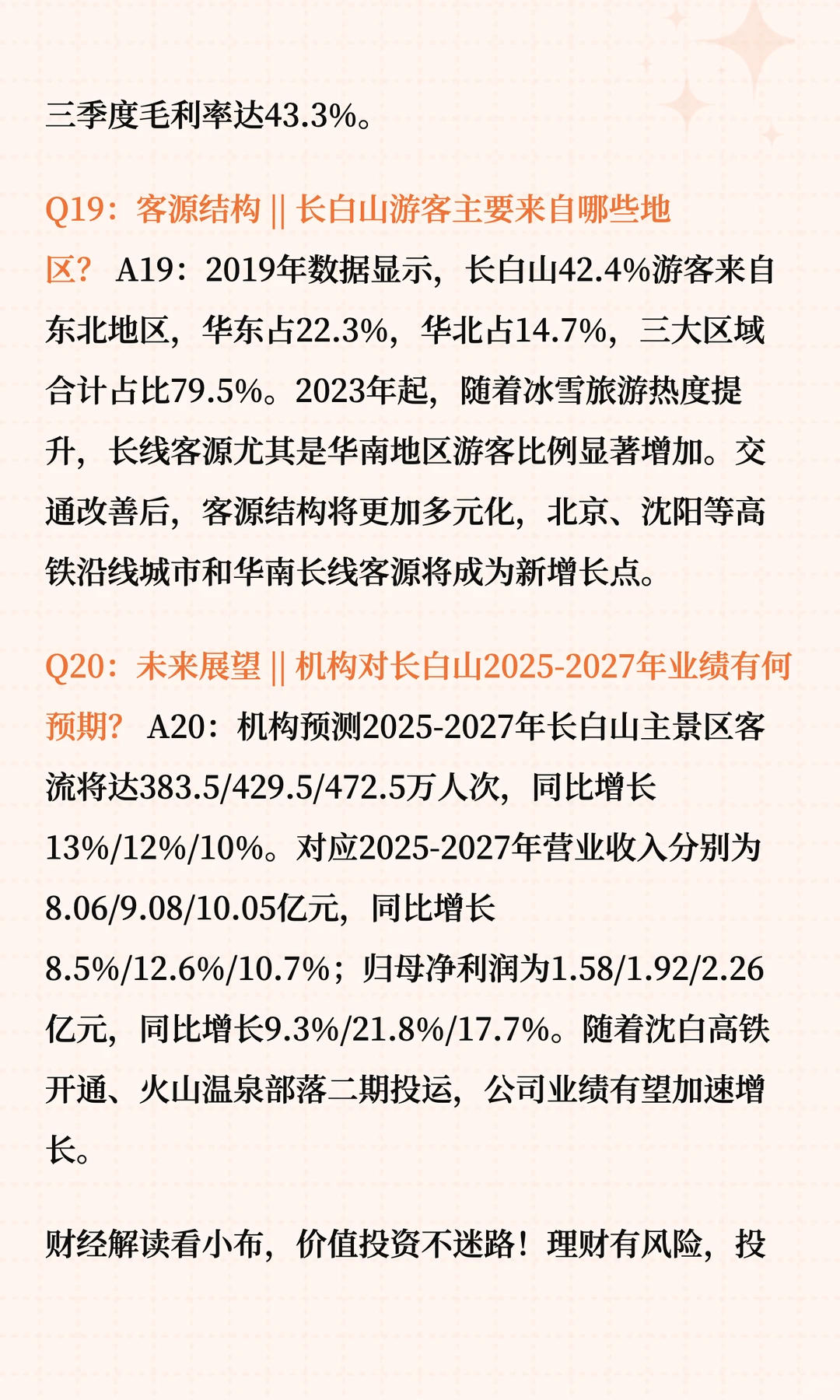 三季度毛利率达43.3%。

Q19：客源结构 || 长白山游客主要来自哪些地区？ A19：2019年数据显示，长白山42.4%游客来自东北地区，华东占22.3%，华北占14.7%，三大区域合计占比79.5%。2023年起，随着冰雪旅游热度提升，长线客源尤其是华南地区游客比例显著增加。交通改善后，客源结构将更加多元化，北京、沈阳等高铁沿线城市和华南长线客源将成为新增长点。

Q20：未来展望 || 机构对长白山2025-2027年业绩有何预期？ A20：机构预测2025-2027年长白山主景区客流将达383.5/429.5/472.5万人次，同比增长13%/12%/10%。对应2025-2027年营业收入分别为8.06/9.08/10.05亿元，同比增长8.5%/12.6%/10.7%；归母净利润为1.58/1.92/2.26亿元，同比增长9.3%/21.8%/17.7%。随着沈白高铁开通、火山温泉部落二期投运，公司业绩有望加速增长。

财经解读看小布，价值投资不迷路！理财有风险，投